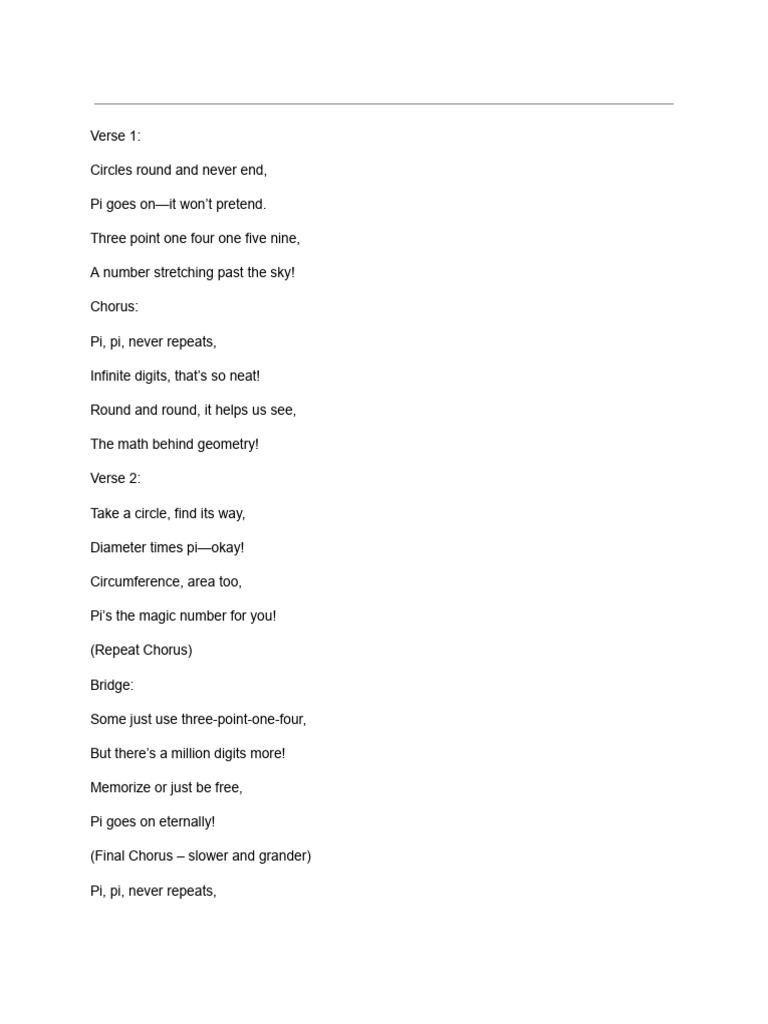 Verse 1:

Circles round and never end,

Pi goes on—it won't pretend.

Three point one four one five nine,

A number stretching past the sky!

Chorus:

Pi, pi, never repeats,

Infinite digits, that's so neat!

Round and round, it helps us see,

The math behind geometry!

Verse 2:

Take a circle, find its way,

Diameter times pi—okay!

Circumference, area too,

Pi's the magic number for you!

(Repeat Chorus)

Bridge:

Some just use three-point-one-four,

But there's a million digits more!

Memorize or just be free,

Pi goes on eternally!

(Final Chorus – slower and grander)

Pi, pi, never repeats,